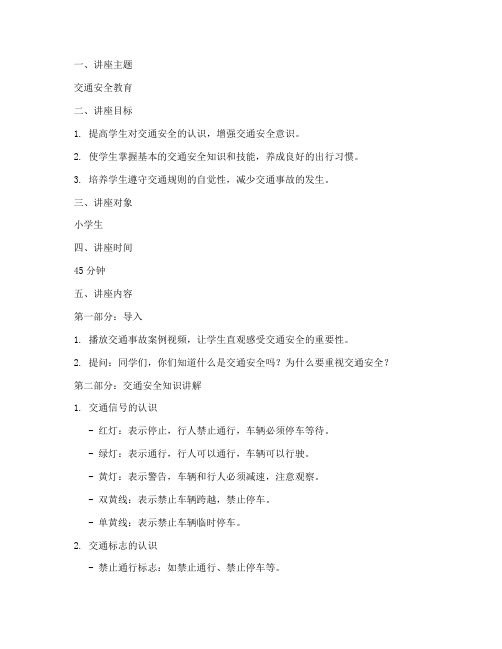 一、讲座主题

交通安全教育

二、讲座目标

1. 提高学生对交通安全的认识，增强交通安全意识。

2. 使学生掌握基本的交通安全知识和技能，养成良好的出行习惯。

3. 培养学生遵守交通规则的自觉性，减少交通事故的发生。

三、讲座对象

小学生

四、讲座时间

45 分钟

五、讲座内容

第一部分：导入

1. 播放交通事故案例视频，让学生直观感受交通安全的重要性。

2. 提问：同学们，你们知道什么是交通安全吗？为什么要重视交通安全？

第二部分：交通安全知识讲解

1. 交通信号的认识

- 红灯：表示停止，行人禁止通行，车辆必须停车等待。

- 绿灯：表示通行，行人可以通行，车辆可以行驶。

- 黄灯：表示警告，车辆和行人必须减速，注意观察。

- 双黄线：表示禁止车辆跨越，禁止停车。

- 单黄线：表示禁止车辆临时停车。

2. 交通标志的认识

- 禁止通行标志：如禁止通行、禁止停车等。